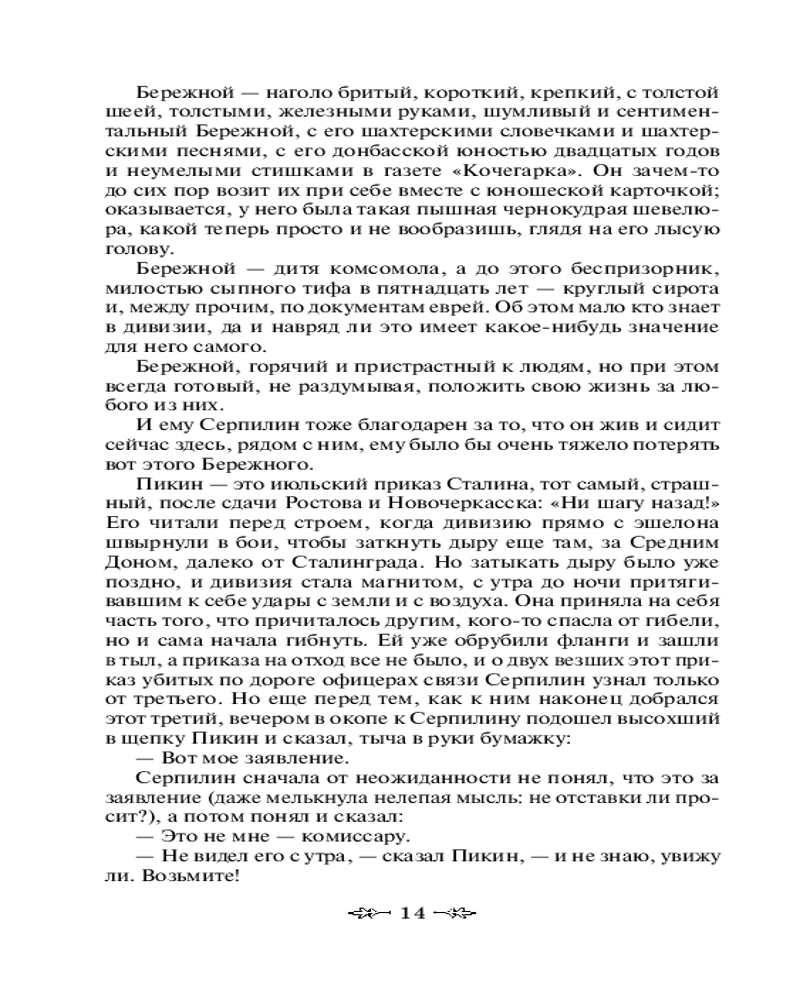 Бережной — наголо бритый, короткий, крепкий, с толстой шеей, толстыми, железными руками, шумливый и сентиментальный Бережной, с его шахтерскими словечками и шахтерскими песнями, с его донбасской юностью двадцатых годов и неумелыми стишками в газете «Кочегарка». Он зачем-то до сих пор возит их при себе вместе с юношеской карточкой; оказывается, у него была такая пышная чернокудрая шевелюра, какой теперь просто и не вообразишь, глядя на его лысую голову.

Бережной — дитя комсомола, а до этого беспризорник, милостью сыпного тифа в пятнадцать лет — круглый сирота и, между прочим, по документам еврей. Об этом мало кто знает в дивизии, да и навряд ли это имеет какое-нибудь значение для него самого.

Бережной, горячий и пристрастный к людям, но при этом всегда готовый, не раздумывая, положить свою жизнь за любого из них.

И ему Серпилин тоже благодарен за то, что он жив и сидит сейчас здесь, рядом с ним, ему было бы очень тяжело потерять вот этого Бережного.

Пикин — это июльский приказ Сталина, тот самый, страшный, после сдачи Ростова и Новочеркасска: «Ни шагу назад!» Его читали перед строем, когда дивизию прямо с эшелона швырнули в бои, чтобы заткнуть дыру еще там, за Средним Доном, далеко от Сталинграда. Но затыкать дыру было уже поздно, и дивизия стала магнитом, с утра до ночи притягивавшим к себе удары с земли и с воздуха. Она приняла на себя часть того, что причиталось другим, кого-то спасла от гибели, но и сама начала гибнуть. Ей уже обрубили фланги и зашли в тыл, а приказа на отход все не было, и о двух везших этот приказ убитых по дороге офицерах связи Серпилин узнал только от третьего. Но еще перед тем, как к ним наконец добрался этот третий, вечером в окопе к Серпилину подошел высохший в щепку Пикин и сказал, тыча в руки бумажку:

— Вот мое заявление.

Серпилин сначала от неожиданности не понял, что это за заявление (даже мелькнула нелепая мысль: не отставки ли просит?), а потом понял и сказал:

— Это не мне — комиссару.

— Не видел его с утра, — сказал Пикин, — и не знаю, увижу ли. Возьмите!

14